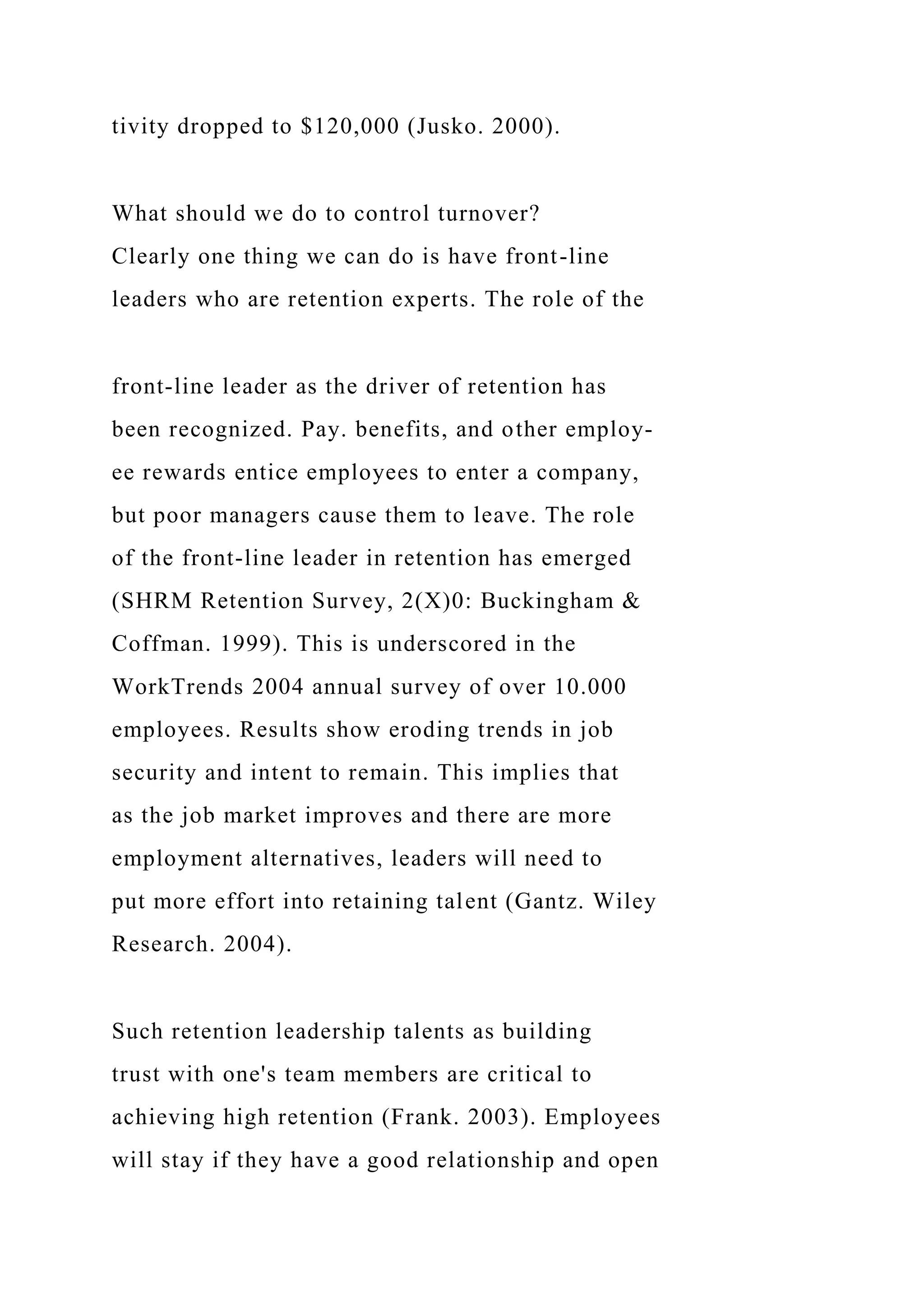 tivity dropped to \$120,000 (Jusko. 2000).

What should we do to control turnover?
Clearly one thing we can do is have front-line leaders who are retention experts. The role of the

front-line leader as the driver of retention has been recognized. Pay. benefits, and other employee rewards entice employees to enter a company, but poor managers cause them to leave. The role of the front-line leader in retention has emerged (SHRM Retention Survey, 2(X)0: Buckingham & Coffman. 1999). This is underscored in the WorkTrends 2004 annual survey of over 10.000 employees. Results show eroding trends in job security and intent to remain. This implies that as the job market improves and there are more employment alternatives, leaders will need to put more effort into retaining talent (Gantz. Wiley Research. 2004).

Such retention leadership talents as building trust with one's team members are critical to achieving high retention (Frank. 2003). Employees will stay if they have a good relationship and open